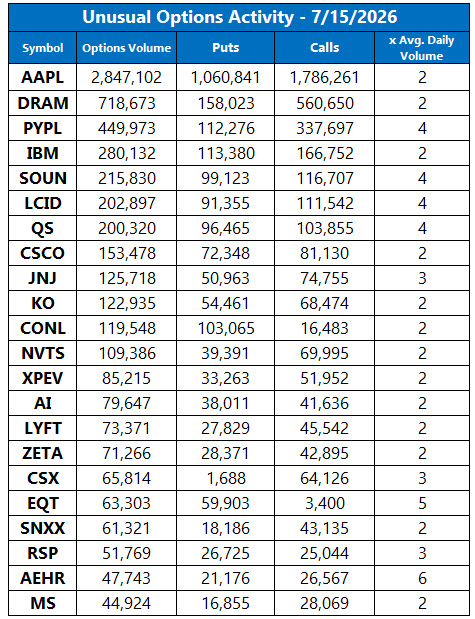 Unusual Options Activity - 7/15/2026

| Symbol | Options Volume | Puts | Calls | x Avg. Daily Volume |
|---|---|---|---|---|
| AAPL | 2,847,102 | 1,060,841 | 1,786,261 | 2 |
| DRAM | 718,673 | 158,023 | 560,650 | 2 |
| PYPL | 449,973 | 112,276 | 337,697 | 4 |
| IBM | 280,132 | 113,380 | 166,752 | 2 |
| SOUN | 215,830 | 99,123 | 116,707 | 4 |
| LCID | 202,897 | 91,355 | 111,542 | 4 |
| QS | 200,320 | 96,465 | 103,855 | 4 |
| CSCO | 153,478 | 72,348 | 81,130 | 2 |
| JNJ | 125,718 | 50,963 | 74,755 | 3 |
| KO | 122,935 | 54,461 | 68,474 | 2 |
| CONL | 119,548 | 103,065 | 16,483 | 2 |
| NVTS | 109,386 | 39,391 | 69,995 | 2 |
| XPEV | 85,215 | 33,263 | 51,952 | 2 |
| AI | 79,647 | 38,011 | 41,636 | 2 |
| LYFT | 73,371 | 27,829 | 45,542 | 2 |
| ZETA | 71,266 | 28,371 | 42,895 | 2 |
| CSX | 65,814 | 1,688 | 64,126 | 3 |
| EQT | 63,303 | 59,903 | 3,400 | 5 |
| SNXX | 61,321 | 18,186 | 43,135 | 2 |
| RSP | 51,769 | 26,725 | 25,044 | 3 |
| AEHR | 47,743 | 21,176 | 26,567 | 6 |
| MS | 44,924 | 16,855 | 28,069 | 2 |